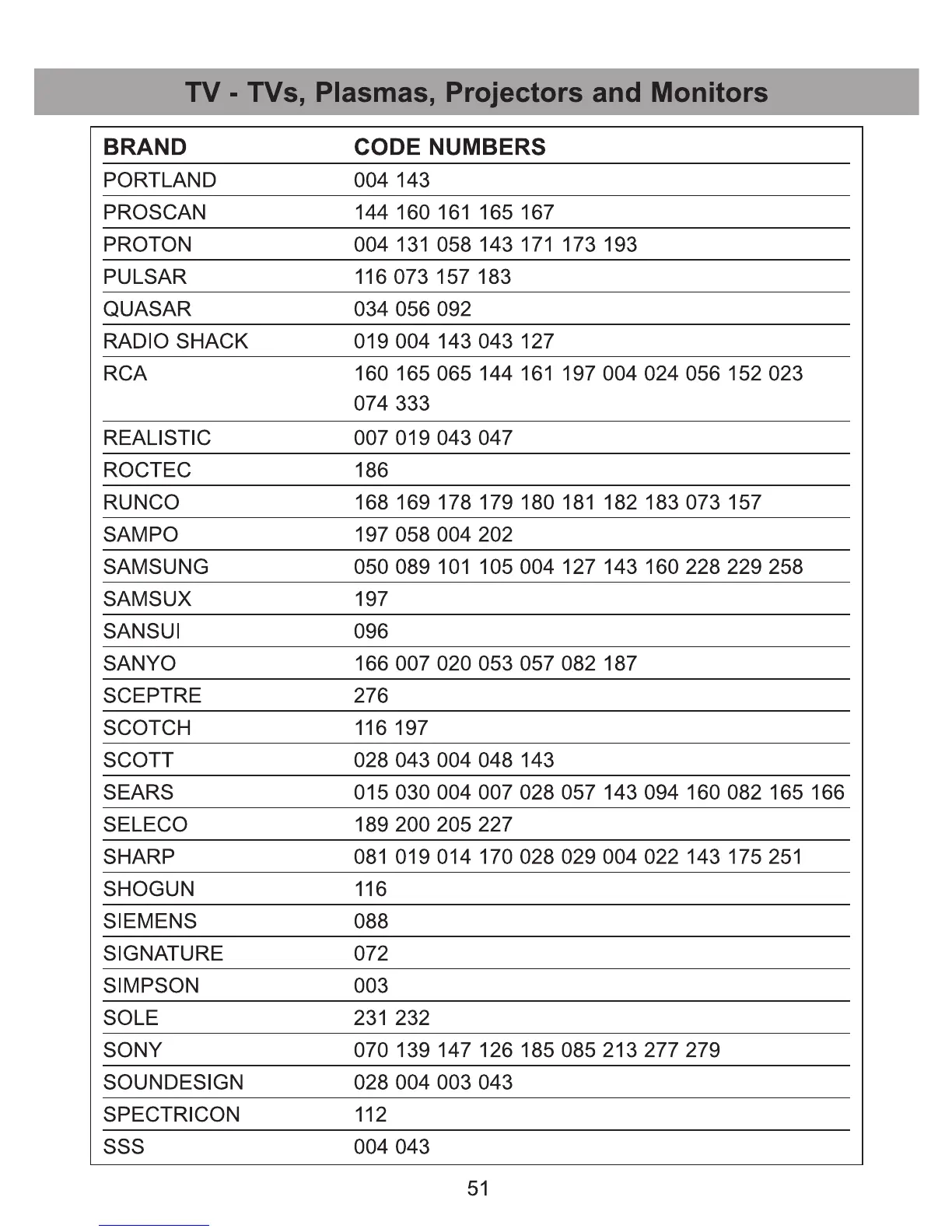 TV - TVs, Plasmas, Projectors and Monitors

| BRAND | CODE NUMBERS |
|---|---|
| PORTLAND | 004 143 |
| PROSCAN | 144 160 161 165 167 |
| PROTON | 004 131 058 143 171 173 193 |
| PULSAR | 116 073 157 183 |
| QUASAR | 034 056 092 |
| RADIO SHACK | 019 004 143 043 127 |
| RCA | 160 165 065 144 161 197 004 024 056 152 023 074 333 |
| REALISTIC | 007 019 043 047 |
| ROCTEC | 186 |
| RUNCO | 168 169 178 179 180 181 182 183 073 157 |
| SAMPO | 197 058 004 202 |
| SAMSUNG | 050 089 101 105 004 127 143 160 228 229 258 |
| SAMSUX | 197 |
| SANSUI | 096 |
| SANYO | 166 007 020 053 057 082 187 |
| SCEPTRE | 276 |
| SCOTCH | 116 197 |
| SCOTT | 028 043 004 048 143 |
| SEARS | 015 030 004 007 028 057 143 094 160 082 165 166 |
| SELECO | 189 200 205 227 |
| SHARP | 081 019 014 170 028 029 004 022 143 175 251 |
| SHOGUN | 116 |
| SIEMENS | 088 |
| SIGNATURE | 072 |
| SIMPSON | 003 |
| SOLE | 231 232 |
| SONY | 070 139 147 126 185 085 213 277 279 |
| SOUNDESIGN | 028 004 003 043 |
| SPECTRICON | 112 |
| SSS | 004 043 |

51